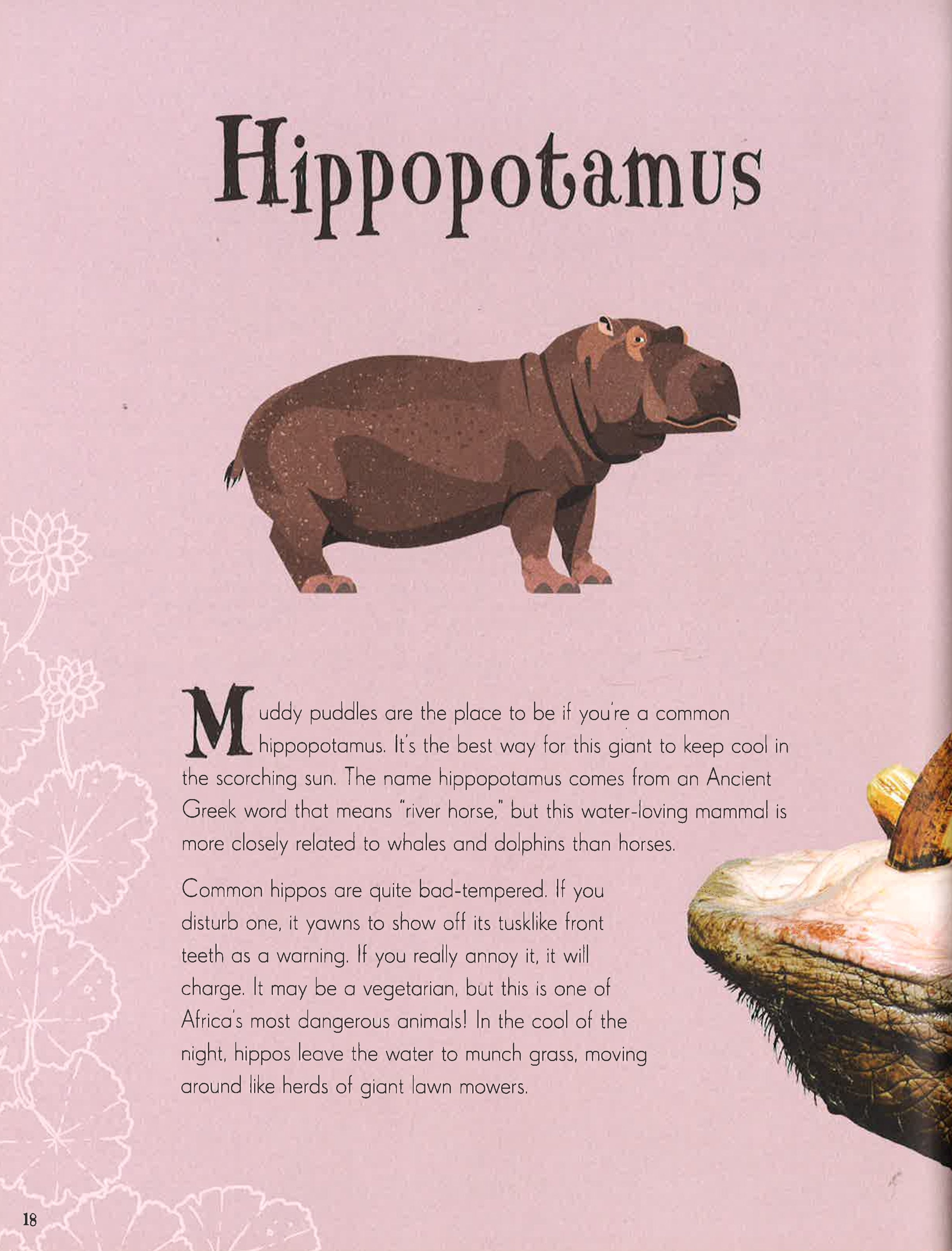 Hippopotamus

Muddy puddles are the place to be if you're a common hippopotamus. It's the best way for this giant to keep cool in the scorching sun. The name hippopotamus comes from an Ancient Greek word that means "river horse," but this water-loving mammal is more closely related to whales and dolphins than horses.

Common hippos are quite bad-tempered. If you disturb one, it yawns to show off its tusklike front teeth as a warning. If you really annoy it, it will charge. It may be a vegetarian, but this is one of Africa's most dangerous animals! In the cool of the night, hippos leave the water to munch grass, moving around like herds of giant lawn mowers.

18